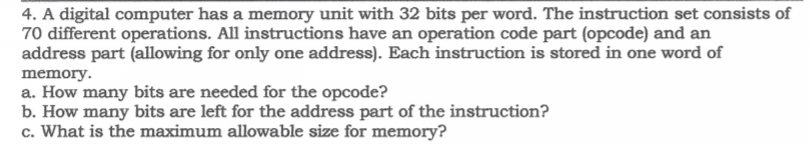 4. A digital computer has a memory unit with 32 bits per word. The instruction set consists of 70 different operations. All instructions have an operation code part (opcode) and an address part (allowing for only one address). Each instruction is stored in one word of memory.
a. How many bits are needed for the opcode?
b. How many bits are left for the address part of the instruction?
c. What is the maximum allowable size for memory?